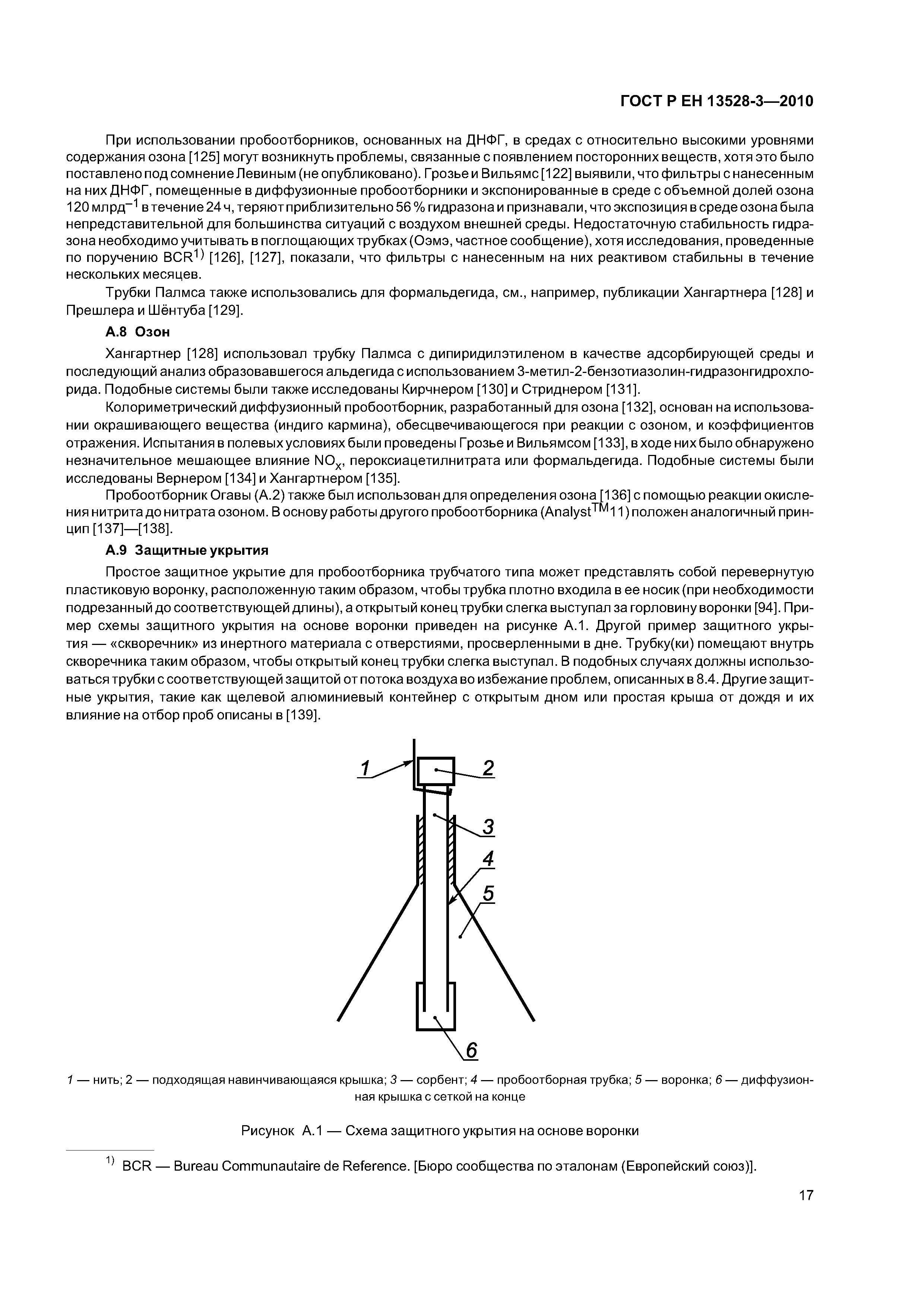 ГОСТ Р ЕН 13528-3—2010

При использовании пробоотборников, основанных на ДНФГ, в средах с относительно высокими уровнями содержания озона [125] могут возникнуть проблемы, связанные с появлением посторонних веществ, хотя это было поставлено под сомнение Левиным (не опубликовано). Грозье и Вильямс [122] выявили, что фильтры с нанесенным на них ДНФГ, помещенные в диффузионные пробоотборники и экспонированные в среде с объемной долей озона 120 млрд$^{-1}$ в течение 24 ч, теряют приблизительно 56 % гидразона и признавали, что экспозиция в среде озона была непредставительной для большинства ситуаций с воздухом внешней среды. Недостаточную стабильность гидразона необходимо учитывать в поглощающих трубках (Оэмэ, частное сообщение), хотя исследования, проведенные по поручению BCR$^{1)}$ [126], [127], показали, что фильтры с нанесенным на них реактивом стабильны в течение нескольких месяцев.

Трубки Палмса также использовались для формальдегида, см., например, публикации Хангартнера [128] и Прешлера и Шёнтуба [129].

А.8 Озон

Хангартнер [128] использовал трубку Палмса с дипиридилэтиленом в качестве адсорбирующей среды и последующий анализ образовавшегося альдегида с использованием 3-метил-2-бензотиазолин-гидразонгидрохлорида. Подобные системы были также исследованы Кирчнером [130] и Стриднером [131].

Колориметрический диффузионный пробоотборник, разработанный для озона [132], основан на использовании окрашивающего вещества (индиго кармина), обесцвечивающегося при реакции с озоном, и коэффициентов отражения. Испытания в полевых условиях были проведены Грозье и Вильямсом [133], в ходе них было обнаружено незначительное мешающее влияние $NO_x$, пероксиацетилнитрата или формальдегида. Подобные системы были исследованы Вернером [134] и Хангартнером [135].

Пробоотборник Огавы (А.2) также был использован для определения озона [136] с помощью реакции окисления нитрита до нитрата озоном. В основу работы другого пробоотборника (Analyst$^{TM}$11) положен аналогичный принцип [137]—[138].

А.9 Защитные укрытия

Простое защитное укрытие для пробоотборника трубчатого типа может представлять собой перевернутую пластиковую воронку, расположенную таким образом, чтобы трубка плотно входила в ее носик (при необходимости подрезанный до соответствующей длины), а открытый конец трубки слегка выступал за горловину воронки [94]. Пример схемы защитного укрытия на основе воронки приведен на рисунке А.1. Другой пример защитного укрытия — «скворечник» из инертного материала с отверстиями, просверленными в дне. Трубку(ки) помещают внутрь скворечника таким образом, чтобы открытый конец трубки слегка выступал. В подобных случаях должны использоваться трубки с соответствующей защитой от потока воздуха во избежание проблем, описанных в 8.4. Другие защитные укрытия, такие как щелевой алюминиевый контейнер с открытым дном или простая крыша от дождя и их влияние на отбор проб описаны в [139].

1
2
3
4
5
6

1 — нить; 2 — подходящая навинчивающаяся крышка; 3 — сорбент; 4 — пробоотборная трубка; 5 — воронка; 6 — диффузионная крышка с сеткой на конце

Рисунок А.1 — Схема защитного укрытия на основе воронки

$^{1)}$ BCR — Bureau Communautaire de Reference. [Бюро сообщества по эталонам (Европейский союз)].

17